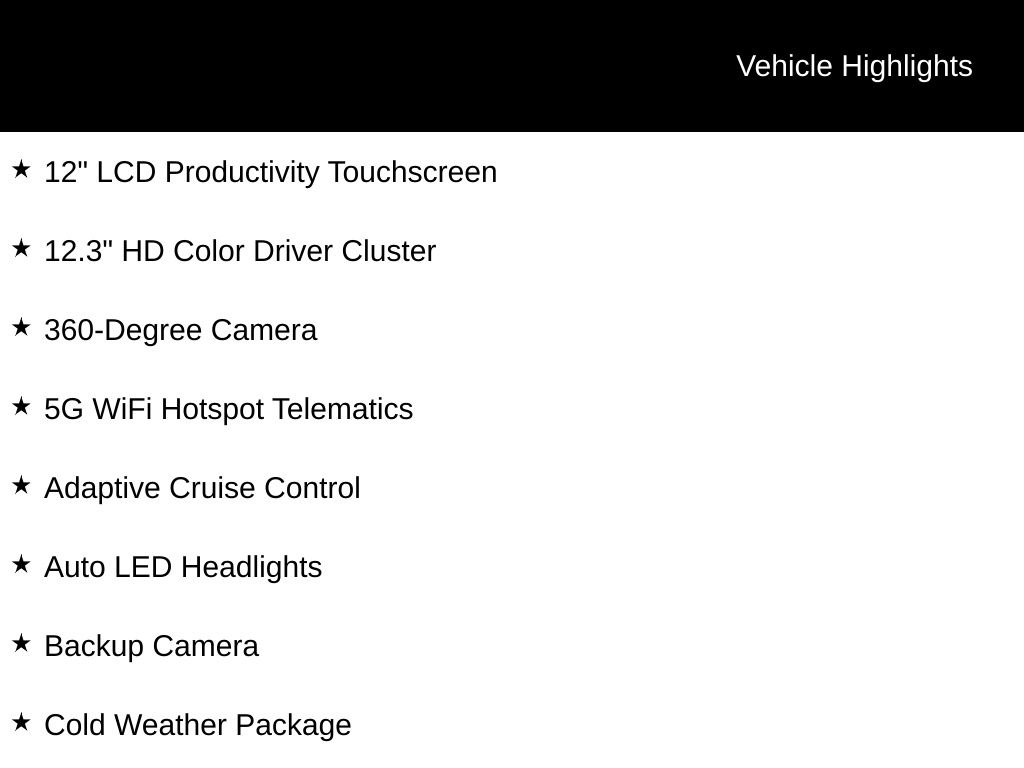 Vehicle Highlights

★ 12" LCD Productivity Touchscreen

★ 12.3" HD Color Driver Cluster

★ 360-Degree Camera

★ 5G WiFi Hotspot Telematics

★ Adaptive Cruise Control

★ Auto LED Headlights

★ Backup Camera

★ Cold Weather Package